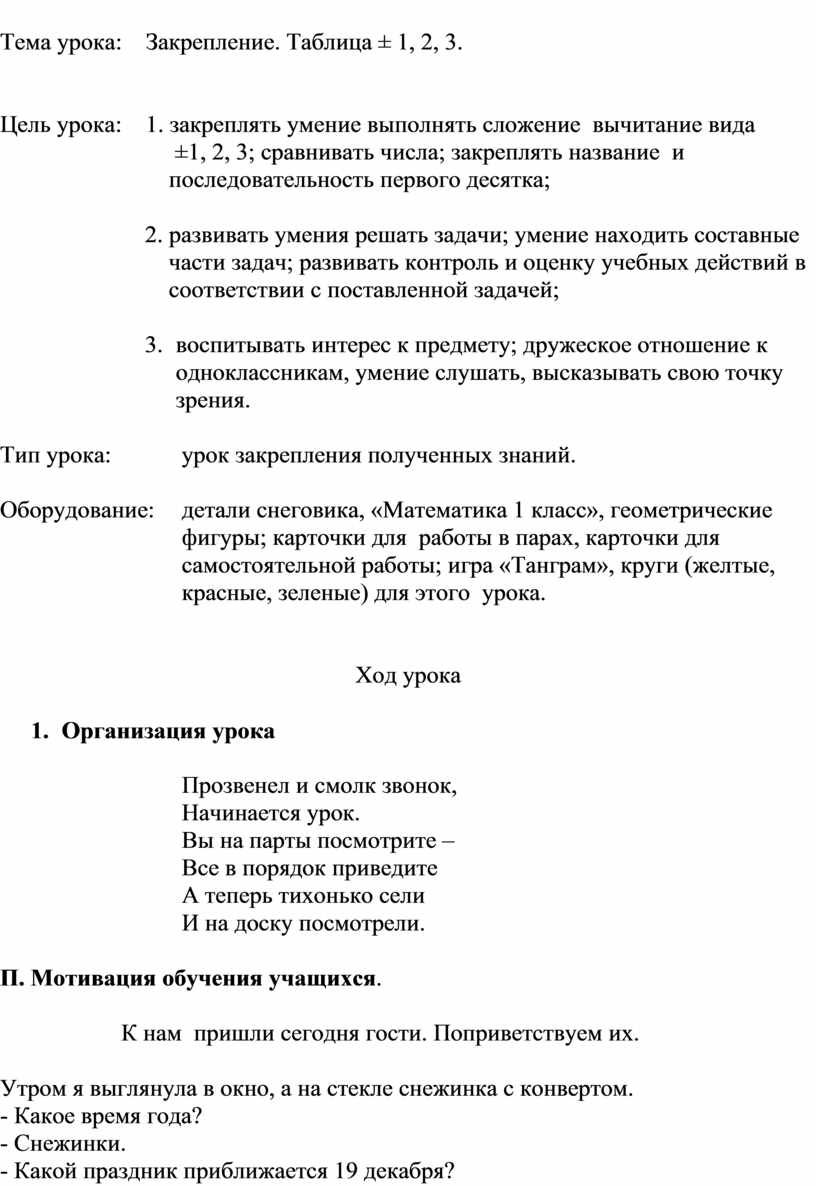 Тема урока: Закрепление. Таблица ± 1, 2, 3.

Цель урока: 1. закреплять умение выполнять сложение вычитание вида ±1, 2, 3; сравнивать числа; закреплять название и последовательность первого десятка;

2. развивать умения решать задачи; умение находить составные части задач; развивать контроль и оценку учебных действий в соответствии с поставленной задачей;

3. воспитывать интерес к предмету; дружеское отношение к одноклассникам, умение слушать, высказывать свою точку зрения.

Тип урока: урок закрепления полученных знаний.

Оборудование: детали снеговика, «Математика 1 класс», геометрические фигуры; карточки для работы в парах, карточки для самостоятельной работы; игра «Танграм», круги (желтые, красные, зеленые) для этого урока.

Ход урока

1. Организация урока

Прозвенел и смолк звонок,
Начинается урок.
Вы на парты посмотрите –
Все в порядок приведите
А теперь тихонько сели
И на доску посмотрели.

П. Мотивация обучения учащихся.

К нам пришли сегодня гости. Поприветствуем их.

Утром я выглянула в окно, а на стекле снежинка с конвертом.
- Какое время года?
- Снежинки.
- Какой праздник приближается 19 декабря?